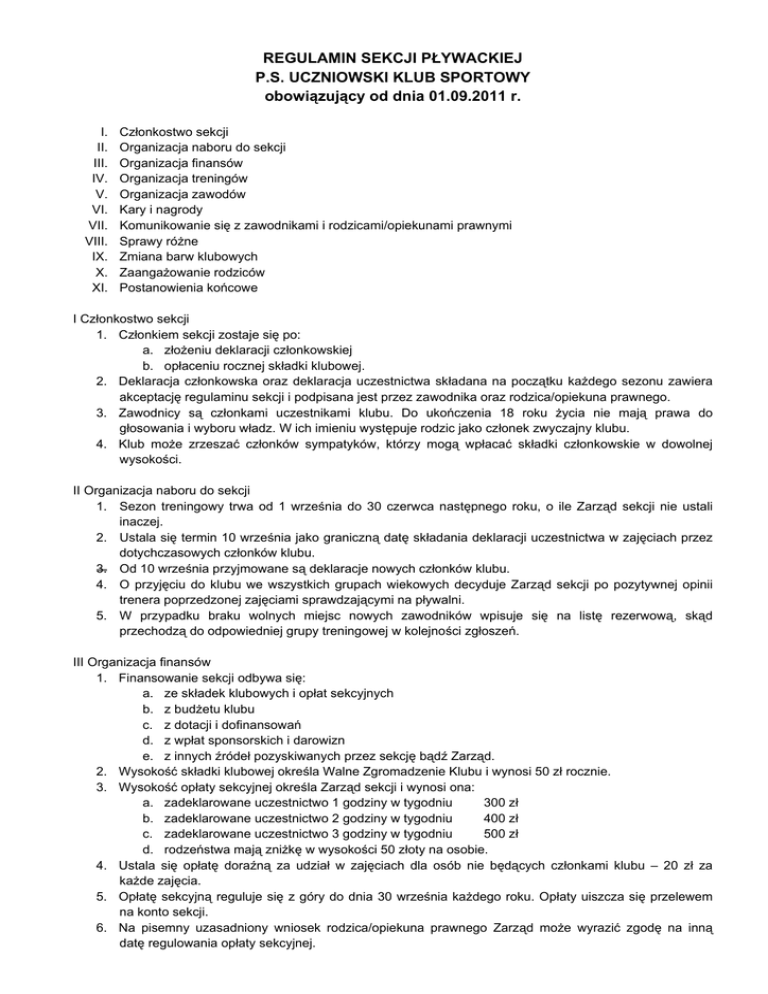 REGULAMIN SEKCJI PŁYWACKIEJ
P.S. UCZNIOWSKI KLUB SPORTOWY
obowiązujący od dnia 01.09.2011 r.

I. Członkostwo sekcji
II. Organizacja naboru do sekcji
III. Organizacja finansów
IV. Organizacja treningów
V. Organizacja zawodów
VI. Kary i nagrody
VII. Komunikowanie się z zawodnikami i rodzicami/opiekunami prawnymi
VIII. Sprawy różne
IX. Zmiana barw klubowych
X. Zaangażowanie rodziców
XI. Postanowienia końcowe

I Członkostwo sekcji
1. Członkiem sekcji zostaje się po:
a. złożeniu deklaracji członkowskiej
b. opłaceniu rocznej składki klubowej.
2. Deklaracja członkowska oraz deklaracja uczestnictwa składana na początku każdego sezonu zawiera akceptację regulaminu sekcji i podpisana jest przez zawodnika oraz rodzica/opiekuna prawnego.
3. Zawodnicy są członkami uczestnikami klubu. Do ukończenia 18 roku życia nie mają prawa do głosowania i wyboru władz. W ich imieniu występuje rodzic jako członek zwyczajny klubu.
4. Klub może zrzeszać członków sympatyków, którzy mogą wpłacać składki członkowskie w dowolnej wysokości.

II Organizacja naboru do sekcji
1. Sezon treningowy trwa od 1 września do 30 czerwca następnego roku, o ile Zarząd sekcji nie ustali inaczej.
2. Ustala się termin 10 września jako graniczną datę składania deklaracji uczestnictwa w zajęciach przez dotychczasowych członków klubu.
3. Od 10 września przyjmowane są deklaracje nowych członków klubu.
4. O przyjęciu do klubu we wszystkich grupach wiekowych decyduje Zarząd sekcji po pozytywnej opinii trenera poprzedzonej zajęciami sprawdzającymi na pływalni.
5. W przypadku braku wolnych miejsc nowych zawodników wpisuje się na listę rezerwową, skąd przechodzą do odpowiedniej grupy treningowej w kolejności zgłoszeń.

III Organizacja finansów
1. Finansowanie sekcji odbywa się:
a. ze składek klubowych i opłat sekcyjnych
b. z budżetu klubu
c. z dotacji i dofinansowań
d. z wpłat sponsorskich i darowizn
e. z innych źródeł pozyskiwanych przez sekcję bądź Zarząd.
2. Wysokość składki klubowej określa Walne Zgromadzenie Klubu i wynosi 50 zł rocznie.
3. Wysokość opłaty sekcyjnej określa Zarząd sekcji i wynosi ona:
a. zadeklarowane uczestnictwo 1 godziny w tygodniu 300 zł
b. zadeklarowane uczestnictwo 2 godziny w tygodniu 400 zł
c. zadeklarowane uczestnictwo 3 godziny w tygodniu 500 zł
d. rodzeństwa mają zniżkę w wysokości 50 złoty na osobie.
4. Ustala się opłatę doraźną za udział w zajęciach dla osób nie będących członkami klubu – 20 zł za każde zajęcia.
5. Opłatę sekcyjną reguluje się z góry do dnia 30 września każdego roku. Opłaty uiszcza się przelewem na konto sekcji.
6. Na pisemny uzasadniony wniosek rodzica/opiekuna prawnego Zarząd może wyrazić zgodę na inną datę regulowania opłaty sekcyjnej.